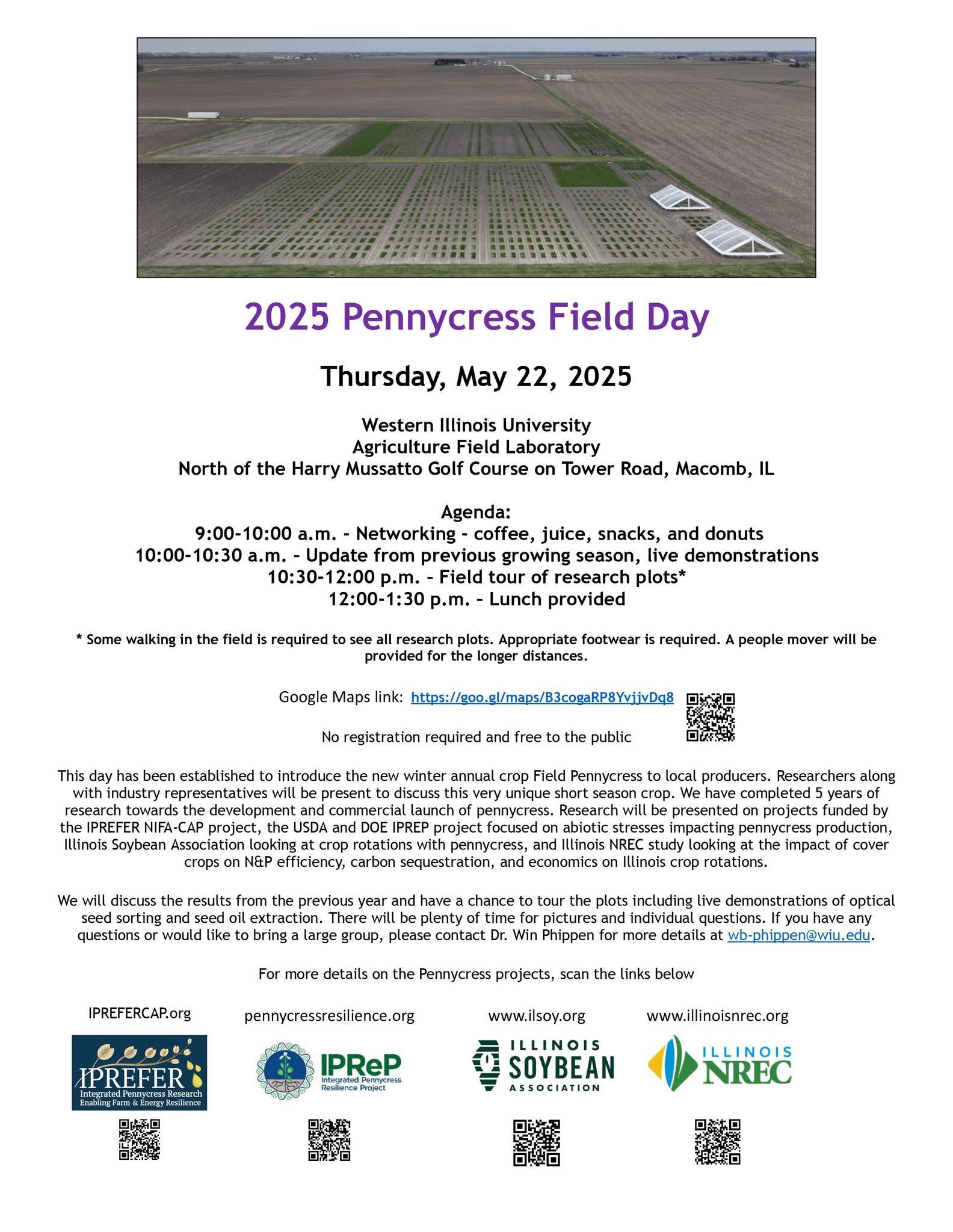 2025 Pennycress Field Day

Thursday, May 22, 2025

Western Illinois University
Agriculture Field Laboratory
North of the Harry Mussatto Golf Course on Tower Road, Macomb, IL

Agenda:
9:00-10:00 a.m. - Networking - coffee, juice, snacks, and donuts
10:00-10:30 a.m. – Update from previous growing season, live demonstrations
10:30-12:00 p.m. – Field tour of research plots*
12:00-1:30 p.m. – Lunch provided

* Some walking in the field is required to see all research plots. Appropriate footwear is required. A people mover will be provided for the longer distances.

Google Maps link: https://goo.gl/maps/B3cogaRP8YvjjvDq8

No registration required and free to the public

This day has been established to introduce the new winter annual crop Field Pennycress to local producers. Researchers along with industry representatives will be present to discuss this very unique short season crop. We have completed 5 years of research towards the development and commercial launch of pennycress. Research will be presented on projects funded by the IPREFER NIFA-CAP project, the USDA and DOE IPREP project focused on abiotic stresses impacting pennycress production, Illinois Soybean Association looking at crop rotations with pennycress, and Illinois NREC study looking at the impact of cover crops on N&P efficiency, carbon sequestration, and economics on Illinois crop rotations.

We will discuss the results from the previous year and have a chance to tour the plots including live demonstrations of optical seed sorting and seed oil extraction. There will be plenty of time for pictures and individual questions. If you have any questions or would like to bring a large group, please contact Dr. Win Phippen for more details at wb-phippen@wiu.edu.

For more details on the Pennycress projects, scan the links below

IPREFERCAP.org
IPREFER
Integrated Pennycress Research
Enabling Farm & Energy Resilience

pennycressresilience.org
IPReP
Integrated Pennycress Resilience Project

www.ilsoy.org
ILLINOIS
SOYBEAN
ASSOCIATION

www.illinoisnrec.org
ILLINOIS
NREC